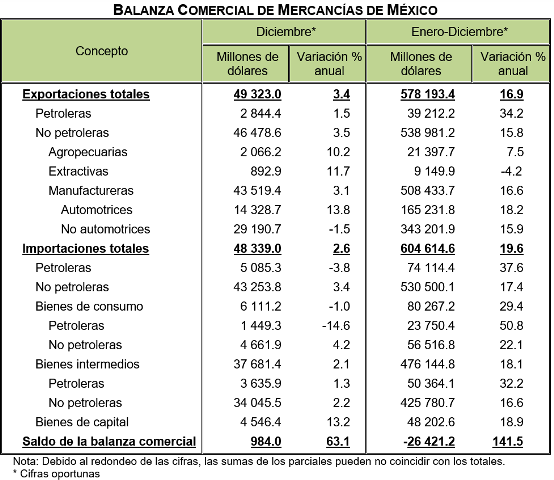 BALANZA COMERCIAL DE MERCANCÍAS DE MÉXICO

| Concepto | Diciembre* Millones de dólares | Diciembre* Variación % anual | Enero-Diciembre* Millones de dólares | Enero-Diciembre* Variación % anual |
|---|---|---|---|---|
| Exportaciones totales | 49 323.0 | 3.4 | 578 193.4 | 16.9 |
| Petroleras | 2 844.4 | 1.5 | 39 212.2 | 34.2 |
| No petroleras | 46 478.6 | 3.5 | 538 981.2 | 15.8 |
| Agropecuarias | 2 066.2 | 10.2 | 21 397.7 | 7.5 |
| Extractivas | 892.9 | 11.7 | 9 149.9 | -4.2 |
| Manufactureras | 43 519.4 | 3.1 | 508 433.7 | 16.6 |
| Automotrices | 14 328.7 | 13.8 | 165 231.8 | 18.2 |
| No automotrices | 29 190.7 | -1.5 | 343 201.9 | 15.9 |
| Importaciones totales | 48 339.0 | 2.6 | 604 614.6 | 19.6 |
| Petroleras | 5 085.3 | -3.8 | 74 114.4 | 37.6 |
| No petroleras | 43 253.8 | 3.4 | 530 500.1 | 17.4 |
| Bienes de consumo | 6 111.2 | -1.0 | 80 267.2 | 29.4 |
| Petroleras | 1 449.3 | -14.6 | 23 750.4 | 50.8 |
| No petroleras | 4 661.9 | 4.2 | 56 516.8 | 22.1 |
| Bienes intermedios | 37 681.4 | 2.1 | 476 144.8 | 18.1 |
| Petroleras | 3 635.9 | 1.3 | 50 364.1 | 32.2 |
| No petroleras | 34 045.5 | 2.2 | 425 780.7 | 16.6 |
| Bienes de capital | 4 546.4 | 13.2 | 48 202.6 | 18.9 |
| Saldo de la balanza comercial | 984.0 | 63.1 | -26 421.2 | 141.5 |

Nota: Debido al redondeo de las cifras, las sumas de los parciales pueden no coincidir con los totales.
* Cifras oportunas